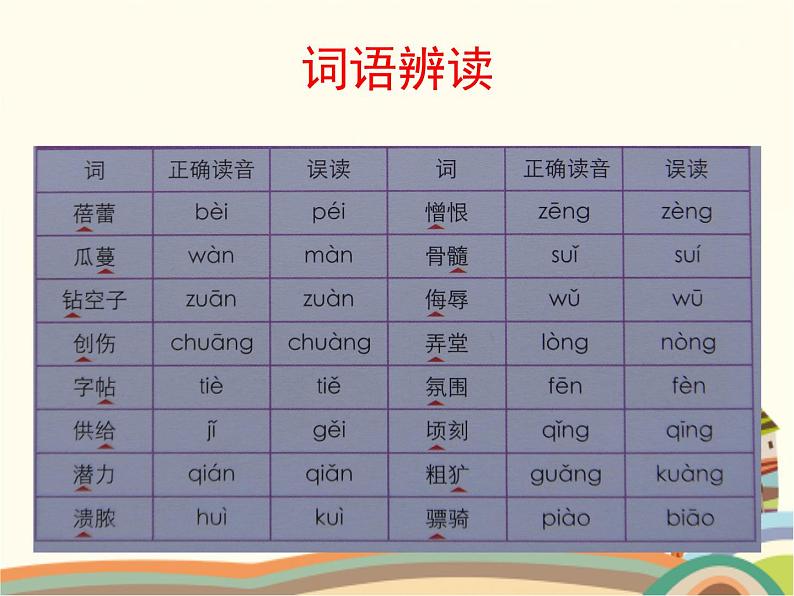 词语辨读

| 词 | 正确读音 | 误读 | 词 | 正确读音 | 误读 |
|---|---|---|---|---|---|
| 蓓蕾 | bèi | péi | 憎恨 | zēng | zèng |
| 瓜蔓 | wàn | màn | 骨髓 | suǐ | suí |
| 钻空子 | zuān | zuàn | 侮辱 | wǔ | wū |
| 创伤 | chuāng | chuàng | 弄堂 | lòng | nòng |
| 字帖 | tiè | tiě | 氛围 | fēn | fèn |
| 供给 | jǐ | gěi | 顷刻 | qǐng | qīng |
| 潜力 | qián | qiǎn | 粗犷 | guǎng | kuàng |
| 溃脓 | huì | kuì | 骠骑 | piào | biāo |